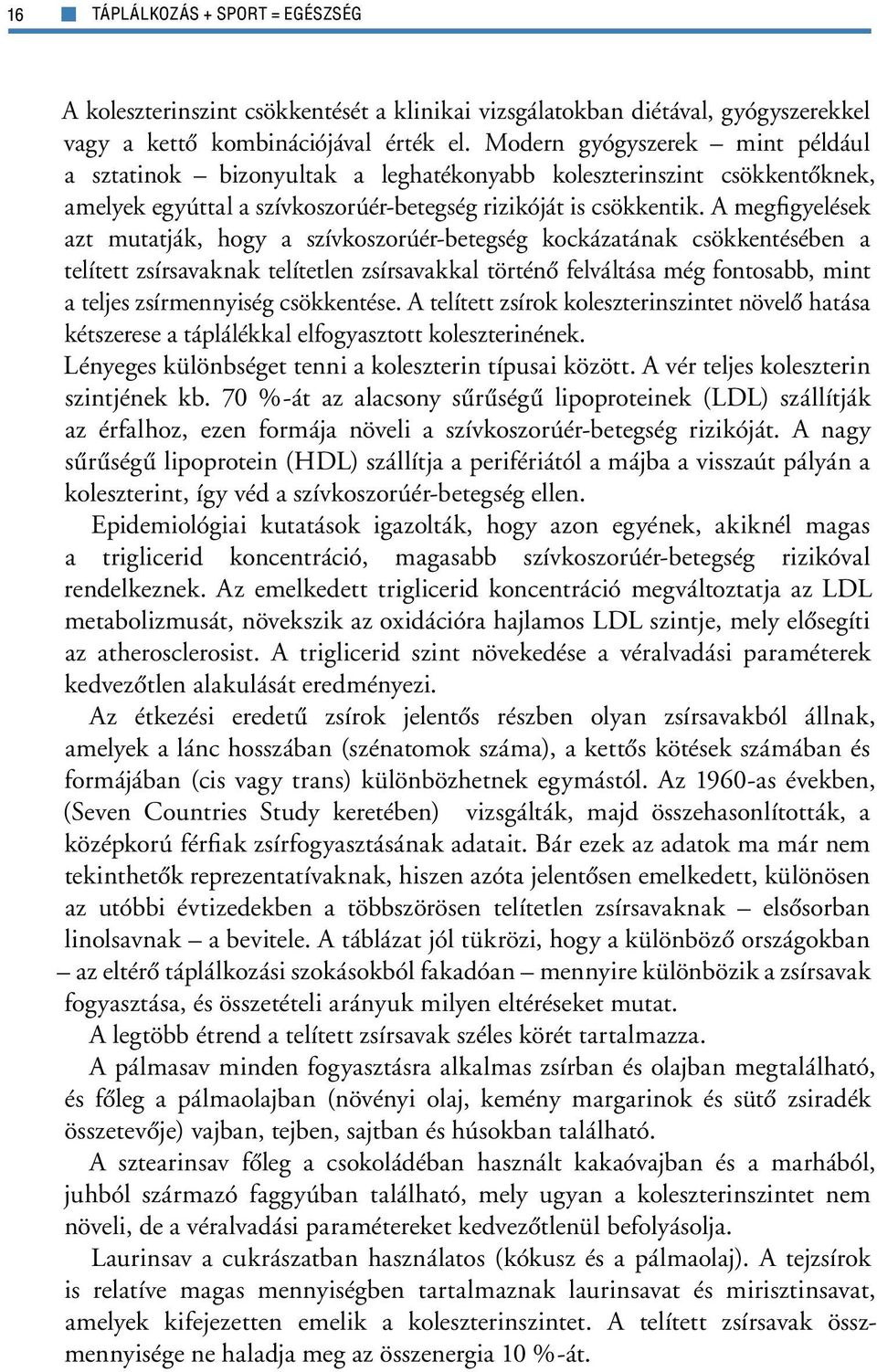 16 TÁPLÁLKOZÁS + SPORT = EGÉSZSÉG

A koleszterinszint csökkentését a klinikai vizsgálatokban diétával, gyógyszerekkel vagy a kettő kombinációjával érték el. Modern gyógyszerek – mint például a sztatinok – bizonyultak a leghatékonyabb koleszterinszint csökkentőknek, amelyek egyúttal a szívkoszorúér-betegség rizikóját is csökkentik. A megfigyelések azt mutatják, hogy a szívkoszorúér-betegség kockázatának csökkentésében a telített zsírsavaknak telítetlen zsírsavakkal történő felváltása még fontosabb, mint a teljes zsírmennyiség csökkentése. A telített zsírok koleszterinszintet növelő hatása kétszerese a táplálékkal elfogyasztott koleszterinének.
Lényeges különbséget tenni a koleszterin típusai között. A vér teljes koleszterin szintjének kb. 70 %-át az alacsony sűrűségű lipoproteinek (LDL) szállítják az érfalhoz, ezen formája növeli a szívkoszorúér-betegség rizikóját. A nagy sűrűségű lipoprotein (HDL) szállítja a perifériától a májba a visszaút pályán a koleszterint, így véd a szívkoszorúér-betegség ellen.
Epidemiológiai kutatások igazolták, hogy azon egyének, akiknél magas a triglicerid koncentráció, magasabb szívkoszorúér-betegség rizikóval rendelkeznek. Az emelkedett triglicerid koncentráció megváltoztatja az LDL metabolizmusát, növekszik az oxidációra hajlamos LDL szintje, mely elősegíti az atherosclerosist. A triglicerid szint növekedése a véralvadási paraméterek kedvezőtlen alakulását eredményezi.
Az étkezési eredetű zsírok jelentős részben olyan zsírsavakból állnak, amelyek a lánc hosszában (szénatomok száma), a kettős kötések számában és formájában (cis vagy trans) különbözhetnek egymástól. Az 1960-as években, (Seven Countries Study keretében) vizsgálták, majd összehasonlították, a középkorú férfiak zsírfogyasztásának adatait. Bár ezek az adatok ma már nem tekinthetők reprezentatívaknak, hiszen azóta jelentősen emelkedett, különösen az utóbbi évtizedekben a többszörösen telítetlen zsírsavaknak – elsősorban linolsavnak – a bevitele. A táblázat jól tükrözi, hogy a különböző országokban – az eltérő táplálkozási szokásokból fakadóan – mennyire különbözik a zsírsavak fogyasztása, és összetételi arányuk milyen eltéréseket mutat.
A legtöbb étrend a telített zsírsavak széles körét tartalmazza.
A pálmasav minden fogyasztásra alkalmas zsírban és olajban megtalálható, és főleg a pálmaolajban (növényi olaj, kemény margarinok és sütő zsiradék összetevője) vajban, tejben, sajtban és húsokban található.
A sztearinsav főleg a csokoládéban használt kakaóvajban és a marhából, juhból származó faggyúban található, mely ugyan a koleszterinszintet nem növeli, de a véralvadási paramétereket kedvezőtlenül befolyásolja.
Laurinsav a cukrászatban használatos (kókusz és a pálmaolaj). A tejzsírok is relatíve magas mennyiségben tartalmaznak laurinsavat és mirisztinsavat, amelyek kifejezetten emelik a koleszterinszintet. A telített zsírsavak összmennyisége ne haladja meg az összenergia 10 %-át.